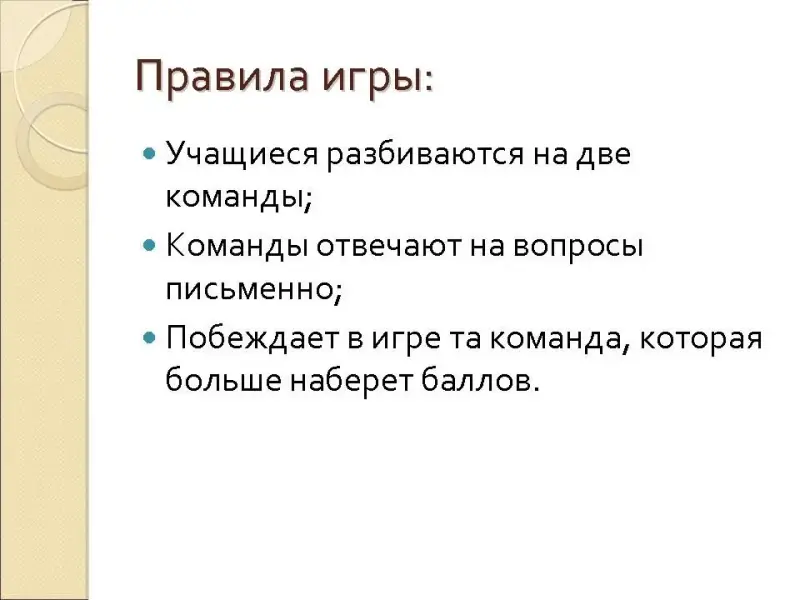 Правила игры:

• Учащиеся разбиваются на две команды;
• Команды отвечают на вопросы письменно;
• Побеждает в игре та команда, которая больше наберет баллов.